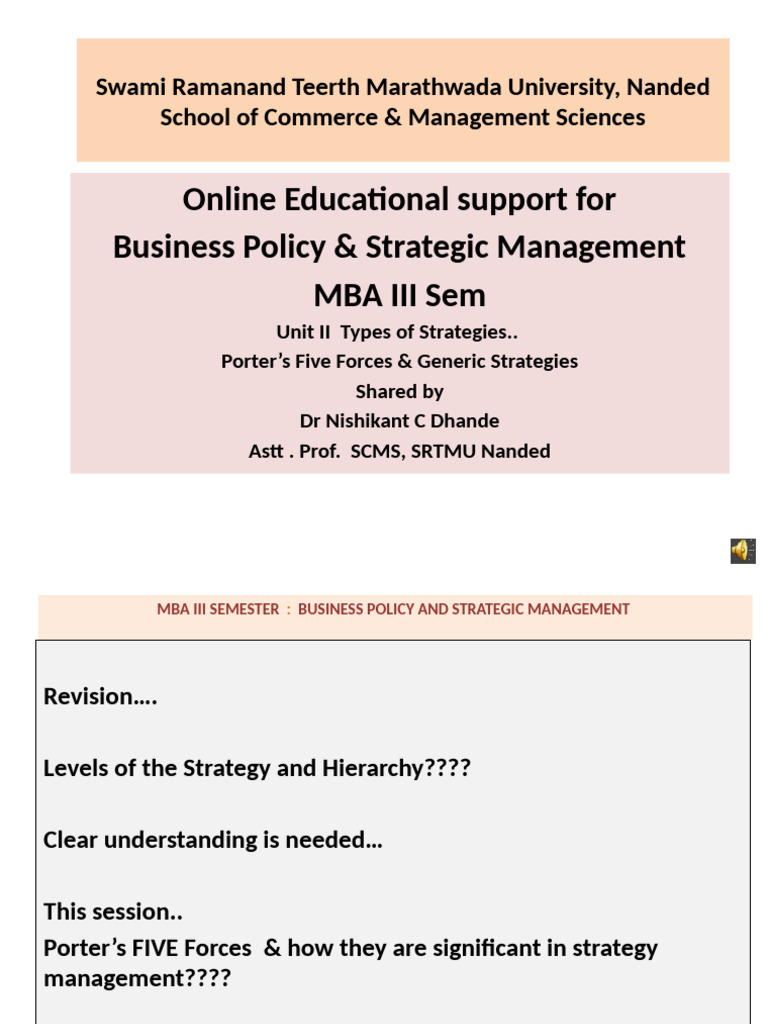 Swami Ramanand Teerth Marathwada University, Nanded
School of Commerce & Management Sciences

Online Educational support for
Business Policy & Strategic Management
MBA III Sem
Unit II Types of Strategies..
Porter's Five Forces & Generic Strategies
Shared by
Dr Nishikant C Dhande
Astt . Prof. SCMS, SRTMU Nanded

MBA III SEMESTER : BUSINESS POLICY AND STRATEGIC MANAGEMENT

Revision….

Levels of the Strategy and Hierarchy????

Clear understanding is needed…

This session..
Porter's FIVE Forces & how they are significant in strategy management????